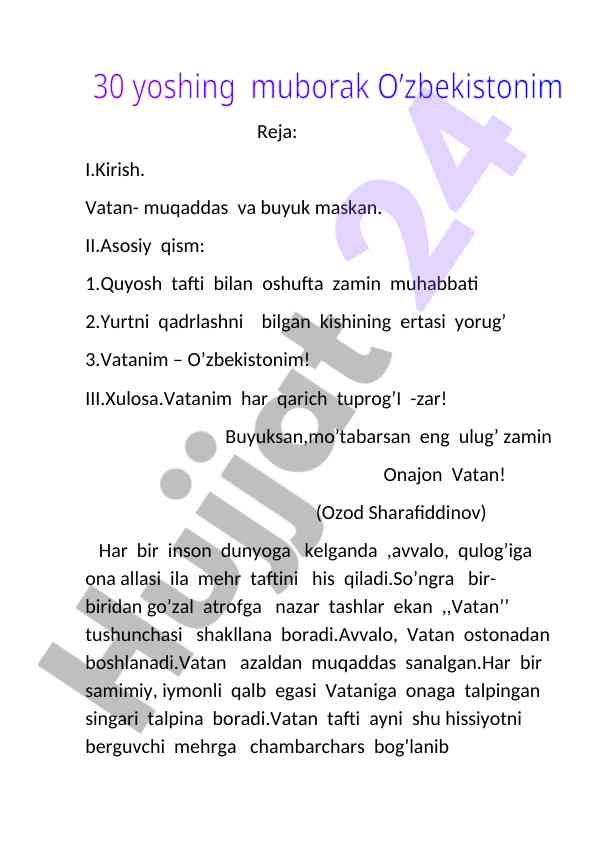 30 yoshing muborak O’zbekistonim

Reja:

I.Kirish.

Vatan- muqaddas va buyuk maskan.

II.Asosiy qism:

1.Quyosh tafti bilan oshufta zamin muhabbati

2.Yurtni qadrlashni bilgan kishining ertasi yorug’

3.Vatanim – O’zbekistonim!

III.Xulosa.Vatanim har qarich tuprog’I -zar!

Buyuksan,mo’tabarsan eng ulug’ zamin

Onajon Vatan!

(Ozod Sharafiddinov)

Har bir inson dunyoga kelganda ,avvalo, qulog’iga ona allasi ila mehr taftini his qiladi.So’ngra bir-biridan go’zal atrofga nazar tashlar ekan ,,Vatan’’ tushunchasi shakllana boradi.Avvalo, Vatan ostonadan boshlanadi.Vatan azaldan muqaddas sanalgan.Har bir samimiy, iymonli qalb egasi Vataniga onaga talpingan singari talpina boradi.Vatan tafti ayni shu hissiyotni berguvchi mehrga chambarchars bog’lanib

Hujjat 24